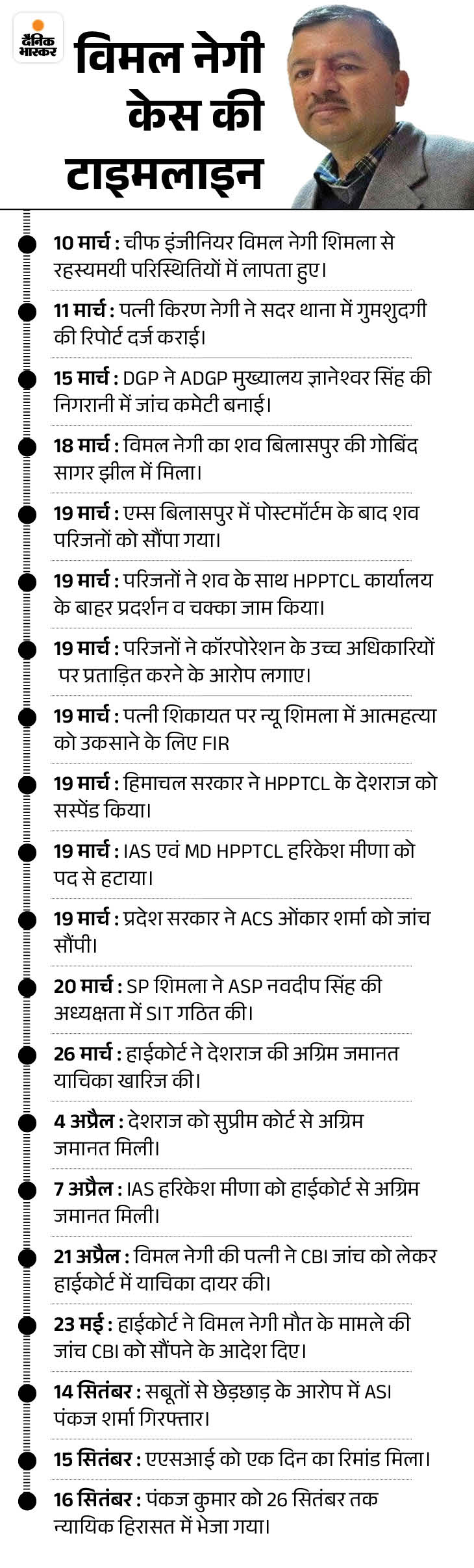 दैनिक भास्कर

विमल नेगी केस की टाइमलाइन

10 मार्च : चीफ इंजीनियर विमल नेगी शिमला से रहस्यमयी परिस्थितियों में लापता हुए।

11 मार्च : पत्नी किरण नेगी ने सदर थाना में गुमशुदगी की रिपोर्ट दर्ज कराई।

15 मार्च : DGP ने ADGP मुख्यालय ज्ञानेश्वर सिंह की निगरानी में जांच कमेटी बनाई।

18 मार्च : विमल नेगी का शव बिलासपुर की गोबिंद सागर झील में मिला।

19 मार्च : एम्स बिलासपुर में पोस्टमॉर्टम के बाद शव परिजनों को सौंपा गया।

19 मार्च : परिजनों ने शव के साथ HPPTCL कार्यालय के बाहर प्रदर्शन व चक्का जाम किया।

19 मार्च : परिजनों ने कॉरपोरेशन के उच्च अधिकारियों पर प्रताड़ित करने के आरोप लगाए।

19 मार्च : पत्नी शिकायत पर न्यू शिमला में आत्महत्या को उकसाने के लिए FIR

19 मार्च : हिमाचल सरकार ने HPPTCL के देशराज को सस्पेंड किया।

19 मार्च : IAS एवं MD HPPTCL हरिकेश मीणा को पद से हटाया।

19 मार्च : प्रदेश सरकार ने ACS ओंकार शर्मा को जांच सौंपी।

20 मार्च : SP शिमला ने ASP नवदीप सिंह की अध्यक्षता में SIT गठित की।

26 मार्च : हाईकोर्ट ने देशराज की अग्रिम जमानत याचिका खारिज की।

4 अप्रैल : देशराज को सुप्रीम कोर्ट से अग्रिम जमानत मिली।

7 अप्रैल : IAS हरिकेश मीणा को हाईकोर्ट से अग्रिम जमानत मिली।

21 अप्रैल : विमल नेगी की पत्नी ने CBI जांच को लेकर हाईकोर्ट में याचिका दायर की।

23 मई : हाईकोर्ट ने विमल नेगी मौत के मामले की जांच CBI को सौंपने के आदेश दिए।

14 सितंबर : सबूतों से छेड़छाड़ के आरोप में ASI पंकज शर्मा गिरफ्तार।

15 सितंबर : एएसआई को एक दिन का रिमांड मिला।

16 सितंबर : पंकज कुमार को 26 सितंबर तक न्यायिक हिरासत में भेजा गया।